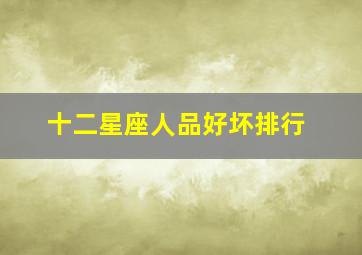 十二星座人品好坏排行